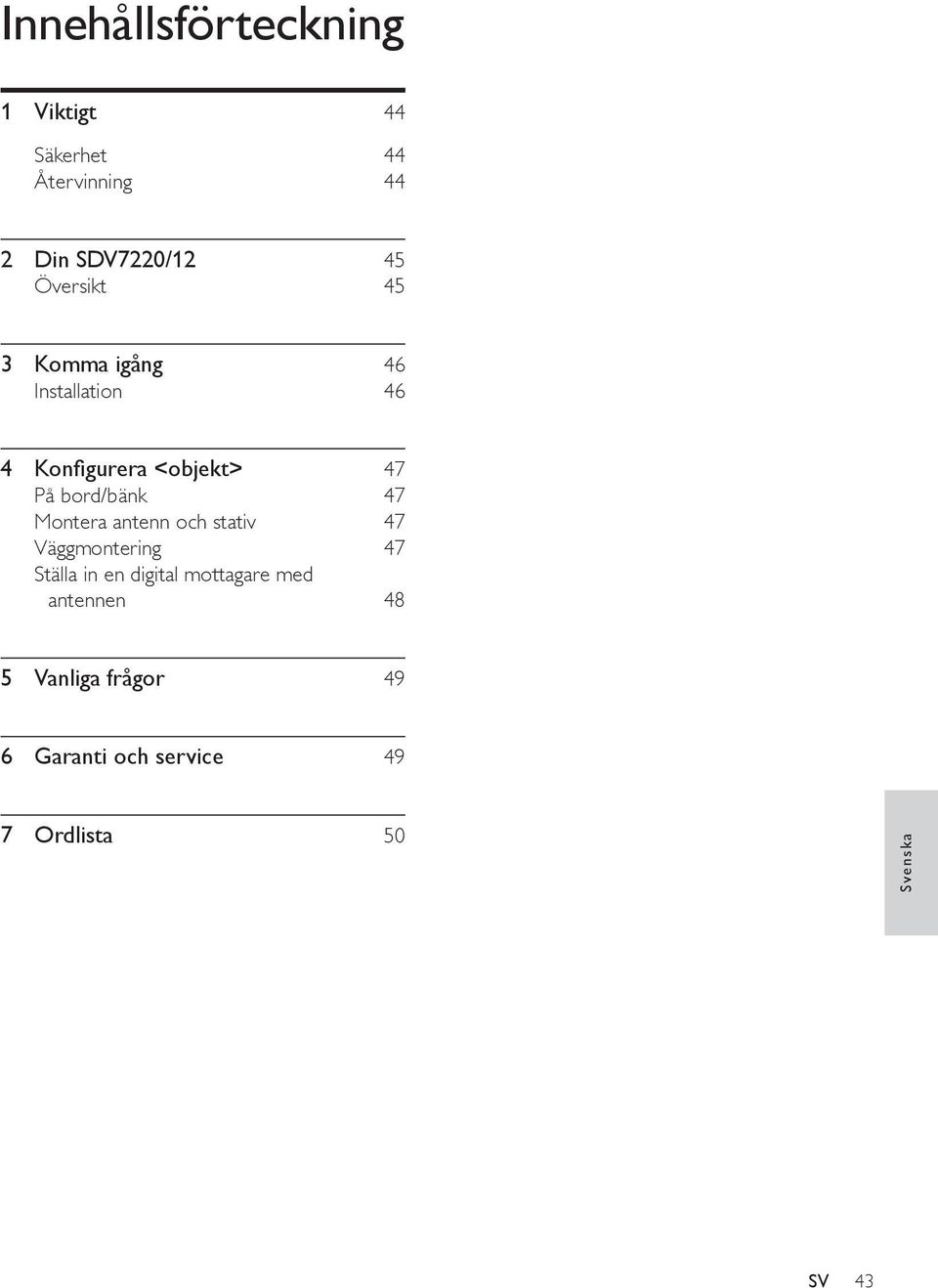 Innehållsförteckning

1 Viktigt 44
Säkerhet 44
Återvinning 44

2 Din SDV7220/12 45
Översikt 45

3 Komma igång 46
Installation 46

4 Konfigurera <objekt> 47
På bord/bänk 47
Montera antenn och stativ 47
Väggmontering 47
Ställa in en digital mottagare med antennen 48

5 Vanliga frågor 49

6 Garanti och service 49

7 Ordlista 50

Svenska

SV 43